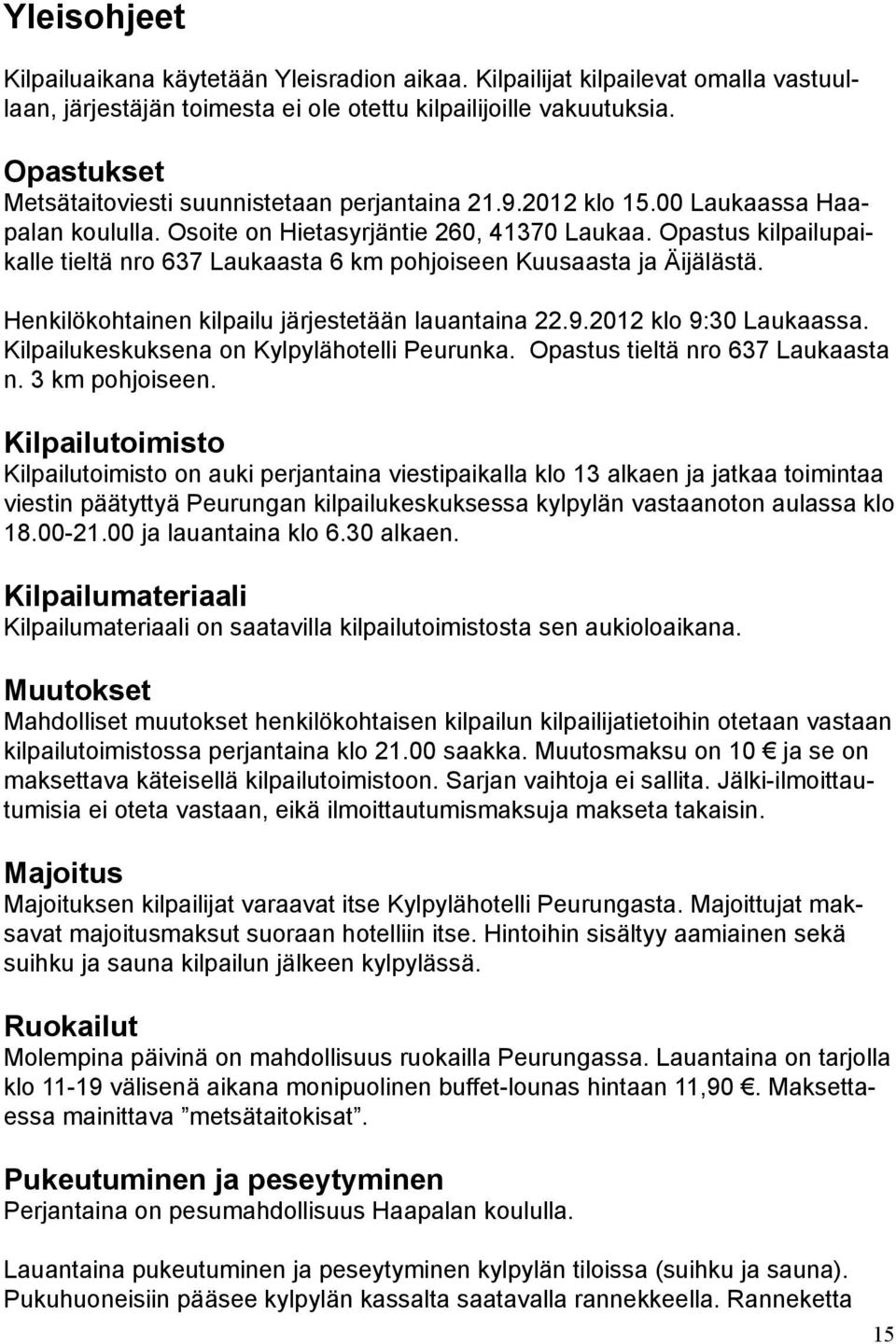 Yleisohjeet

Kilpailuaikana käytetään Yleisradion aikaa. Kilpailijat kilpailevat omalla vastuullaan, järjestäjän toimesta ei ole otettu kilpailijoille vakuutuksia.

Opastukset
Metsätaitoviesti suunnistetaan perjantaina 21.9.2012 klo 15.00 Laukaassa Haapalan koululla. Osoite on Hietasyrjäntie 260, 41370 Laukaa. Opastus kilpailupaikalle tieltä nro 637 Laukaasta 6 km pohjoiseen Kuusaasta ja Äijälästä.

Henkilökohtainen kilpailu järjestetään lauantaina 22.9.2012 klo 9:30 Laukaassa. Kilpailukeskuksena on Kylpylähotelli Peurunka. Opastus tieltä nro 637 Laukaasta n. 3 km pohjoiseen.

Kilpailutoimisto
Kilpailutoimisto on auki perjantaina viestipaikalla klo 13 alkaen ja jatkaa toimintaa viestin päätyttyä Peurungan kilpailukeskuksessa kylpylän vastaanoton aulassa klo 18.00-21.00 ja lauantaina klo 6.30 alkaen.

Kilpailumateriaali
Kilpailumateriaali on saatavilla kilpailutoimistosta sen aukioloaikana.

Muutokset
Mahdolliset muutokset henkilökohtaisen kilpailun kilpailijatietoihin otetaan vastaan kilpailutoimistossa perjantaina klo 21.00 saakka. Muutosmaksu on 10 € ja se on maksettava käteisellä kilpailutoimistoon. Sarjan vaihtoja ei sallita. Jälki-ilmoittautumisia ei oteta vastaan, eikä ilmoittautumismaksuja makseta takaisin.

Majoitus
Majoituksen kilpailijat varaavat itse Kylpylähotelli Peurungasta. Majoittujat maksavat majoitusmaksut suoraan hotelliin itse. Hintoihin sisältyy aamiainen sekä suihku ja sauna kilpailun jälkeen kylpylässä.

Ruokailut
Molempina päivinä on mahdollisuus ruokailla Peurungassa. Lauantaina on tarjolla klo 11-19 välisenä aikana monipuolinen buffet-lounas hintaan 11,90 €. Maksettaessa mainittava ”metsätaitokisat”.

Pukeutuminen ja peseytyminen
Perjantaina on pesumahdollisuus Haapalan koululla.

Lauantaina pukeutuminen ja peseytyminen kylpylän tiloissa (suihku ja sauna). Pukuhuoneisiin pääsee kylpylän kassalta saatavalla rannekkeella. Ranneketta

15